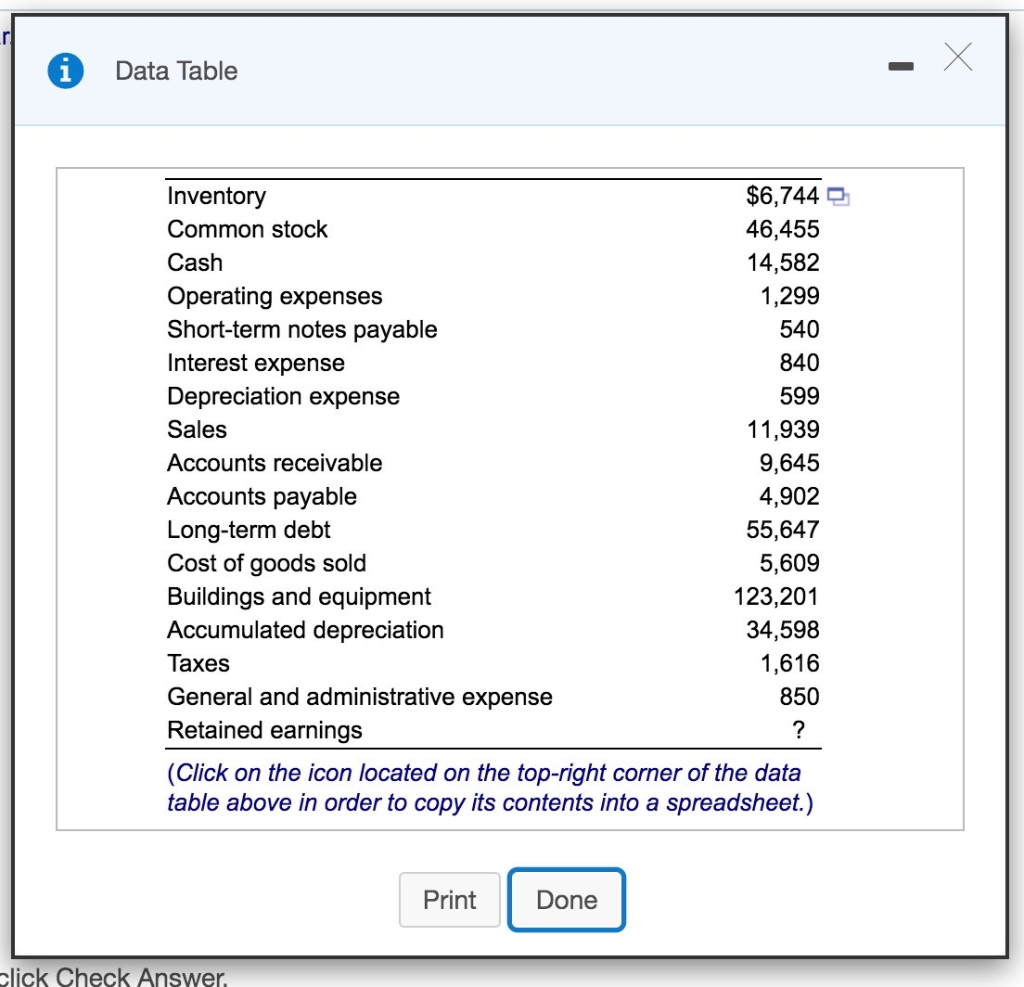 Data Table

| | |
|---|---|
| Inventory | $6,744 |
| Common stock | 46,455 |
| Cash | 14,582 |
| Operating expenses | 1,299 |
| Short-term notes payable | 540 |
| Interest expense | 840 |
| Depreciation expense | 599 |
| Sales | 11,939 |
| Accounts receivable | 9,645 |
| Accounts payable | 4,902 |
| Long-term debt | 55,647 |
| Cost of goods sold | 5,609 |
| Buildings and equipment | 123,201 |
| Accumulated depreciation | 34,598 |
| Taxes | 1,616 |
| General and administrative expense | 850 |
| Retained earnings | ? |

(Click on the icon located on the top-right corner of the data table above in order to copy its contents into a spreadsheet.)

Print Done

click Check Answer.